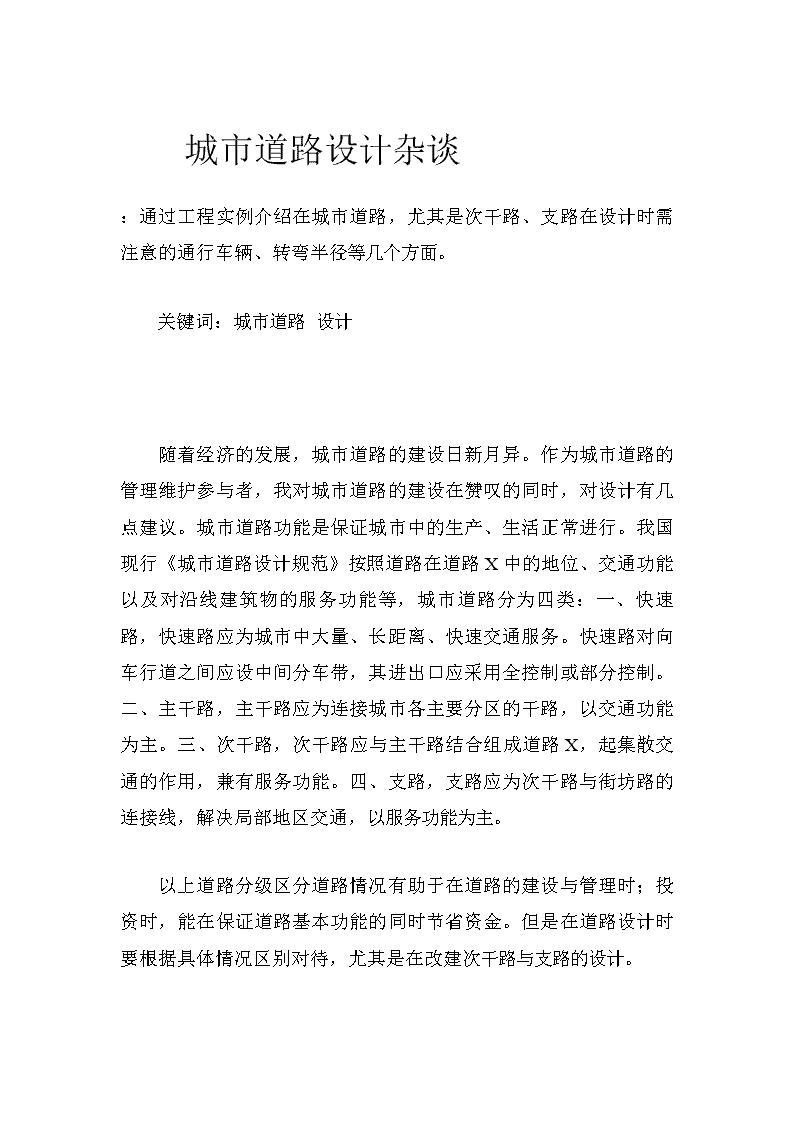 城市道路设计杂谈

：通过工程实例介绍在城市道路，尤其是次干路、支路在设计时需注意的通行车辆、转弯半径等几个方面。

关键词：城市道路 设计

随着经济的发展，城市道路的建设日新月异。作为城市道路的管理维护参与者，我对城市道路的建设在赞叹的同时，对设计有几点建议。城市道路功能是保证城市中的生产、生活正常进行。我国现行《城市道路设计规范》按照道路在道路X中的地位、交通功能以及对沿线建筑物的服务功能等，城市道路分为四类：一、快速路，快速路应为城市中大量、长距离、快速交通服务。快速路对向车行道之间应设中间分车带，其进出口应采用全控制或部分控制。二、主干路，主干路应为连接城市各主要分区的干路，以交通功能为主。三、次干路，次干路应与主干路结合组成道路X，起集散交通的作用，兼有服务功能。四、支路，支路应为次干路与街坊路的连接线，解决局部地区交通，以服务功能为主。

以上道路分级区分道路情况有助于在道路的建设与管理时；投资时，能在保证道路基本功能的同时节省资金。但是在道路设计时要根据具体情况区别对待，尤其是在改建次干路与支路的设计。